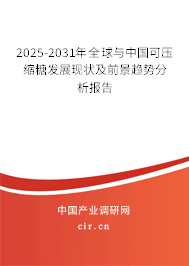 2025-2031年全球与中国可压缩糖发展现状及前景趋势分析报告

中国产业调研网
cir.cn